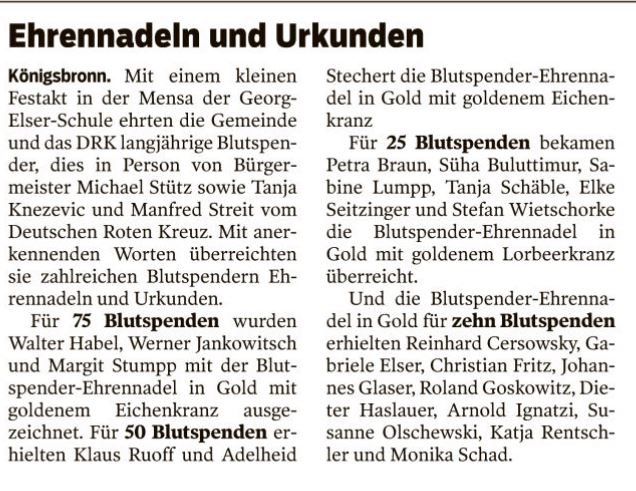 Ehrennadeln und Urkunden

Königsbronn. Mit einem kleinen Festakt in der Mensa der Georg-Elser-Schule ehrten die Gemeinde und das DRK langjährige Blutspender, dies in Person von Bürgermeister Michael Stütz sowie Tanja Knezevic und Manfred Streit vom Deutschen Roten Kreuz. Mit anerkennenden Worten überreichten sie zahlreichen Blutspendern Ehrennadeln und Urkunden.

Für 75 Blutspenden wurden Walter Habel, Werner Jankowitsch und Margit Stumpp mit der Blutspender-Ehrennadel in Gold mit goldenem Eichenkranz ausgezeichnet. Für 50 Blutspenden erhielten Klaus Ruoff und Adelheid Stechert die Blutspender-Ehrennadel in Gold mit goldenem Eichenkranz

Für 25 Blutspenden bekamen Petra Braun, Süha Buluttimur, Sabine Lumpp, Tanja Schäble, Elke Seitzinger und Stefan Wietschorke die Blutspender-Ehrennadel in Gold mit goldenem Lorbeerkranz überreicht.

Und die Blutspender-Ehrennadel in Gold für zehn Blutspenden erhielten Reinhard Cersowsky, Gabriele Elser, Christian Fritz, Johannes Glaser, Roland Goskowitz, Dieter Haslauer, Arnold Ignatzi, Susanne Olschewski, Katja Rentschler und Monika Schad.